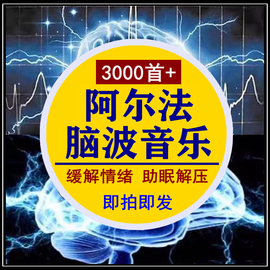 3000首+

阿尔法
脑波音乐

缓解情绪 助眠解压

即拍即发